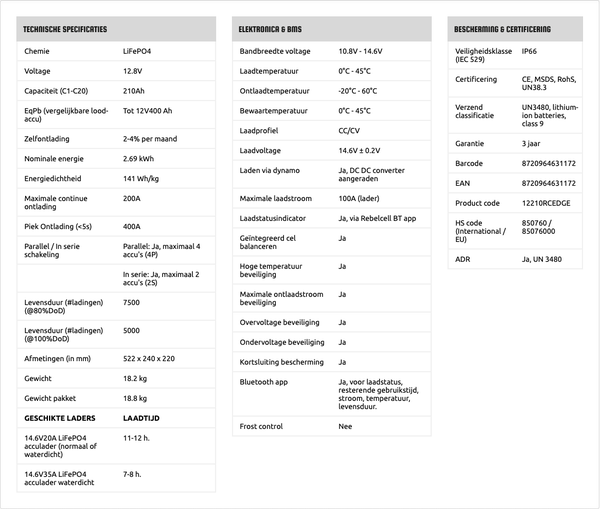 | TECHNISCHE SPECIFICATIES | |
|---|---|
| Chemie | LiFePO4 |
| Voltage | 12.8V |
| Capaciteit (C1-C20) | 210Ah |
| EqPb (vergelijkbare lood-accu) | Tot 12V400 Ah |
| Zelfontlading | 2-4% per maand |
| Nominale energie | 2.69 kWh |
| Energiedichtheid | 141 Wh/kg |
| Maximale continue ontlading | 200A |
| Piek Ontlading (<5s) | 400A |
| Parallel / In serie schakeling | Parallel: Ja, maximaal 4 accu's (4P) |
| | In serie: Ja, maximaal 2 accu's (2S) |
| Levensduur (#ladingen) (@80%DoD) | 7500 |
| Levensduur (#ladingen) (@100%DoD) | 5000 |
| Afmetingen (in mm) | 522 x 240 x 220 |
| Gewicht | 18.2 kg |
| Gewicht pakket | 18.8 kg |
| GESCHIKTE LADERS | LAADTIJD |
| 14.6V20A LiFePO4 acculader (normaal of waterdicht) | 11-12 h. |
| 14.6V35A LiFePO4 acculader waterdicht | 7-8 h. |

| ELEKTRONICA & BMS | |
|---|---|
| Bandbreedte voltage | 10.8V - 14.6V |
| Laadtemperatuur | 0°C - 45°C |
| Ontlaadtemperatuur | -20°C - 60°C |
| Bewaartemperatuur | 0°C - 45°C |
| Laadprofiel | CC/CV |
| Laadvoltage | 14.6V ± 0.2V |
| Laden via dynamo | Ja, DC DC converter aangeraden |
| Maximale laadstroom | 100A (lader) |
| Laadstatusindicator | Ja, via Rebelcell BT app |
| Geïntegreerd cel balanceren | Ja |
| Hoge temperatuur beveiliging | Ja |
| Maximale ontlaadstroom beveiliging | Ja |
| Overvoltage beveiliging | Ja |
| Ondervoltage beveiliging | Ja |
| Kortsluiting bescherming | Ja |
| Bluetooth app | Ja, voor laadstatus, resterende gebruikstijd, stroom, temperatuur, levensduur. |
| Frost control | Nee |

| BESCHERMING & CERTIFICERING | |
|---|---|
| Veiligheidsklasse (IEC 529) | IP66 |
| Certificering | CE, MSDS, RohS, UN38.3 |
| Verzend classificatie | UN3480, lithium-ion batteries, class 9 |
| Garantie | 3 jaar |
| Barcode | 8720964631172 |
| EAN | 8720964631172 |
| Product code | 12210RCEDGE |
| HS code (International / EU) | 850760 / 85076000 |
| ADR | Ja, UN 3480 |